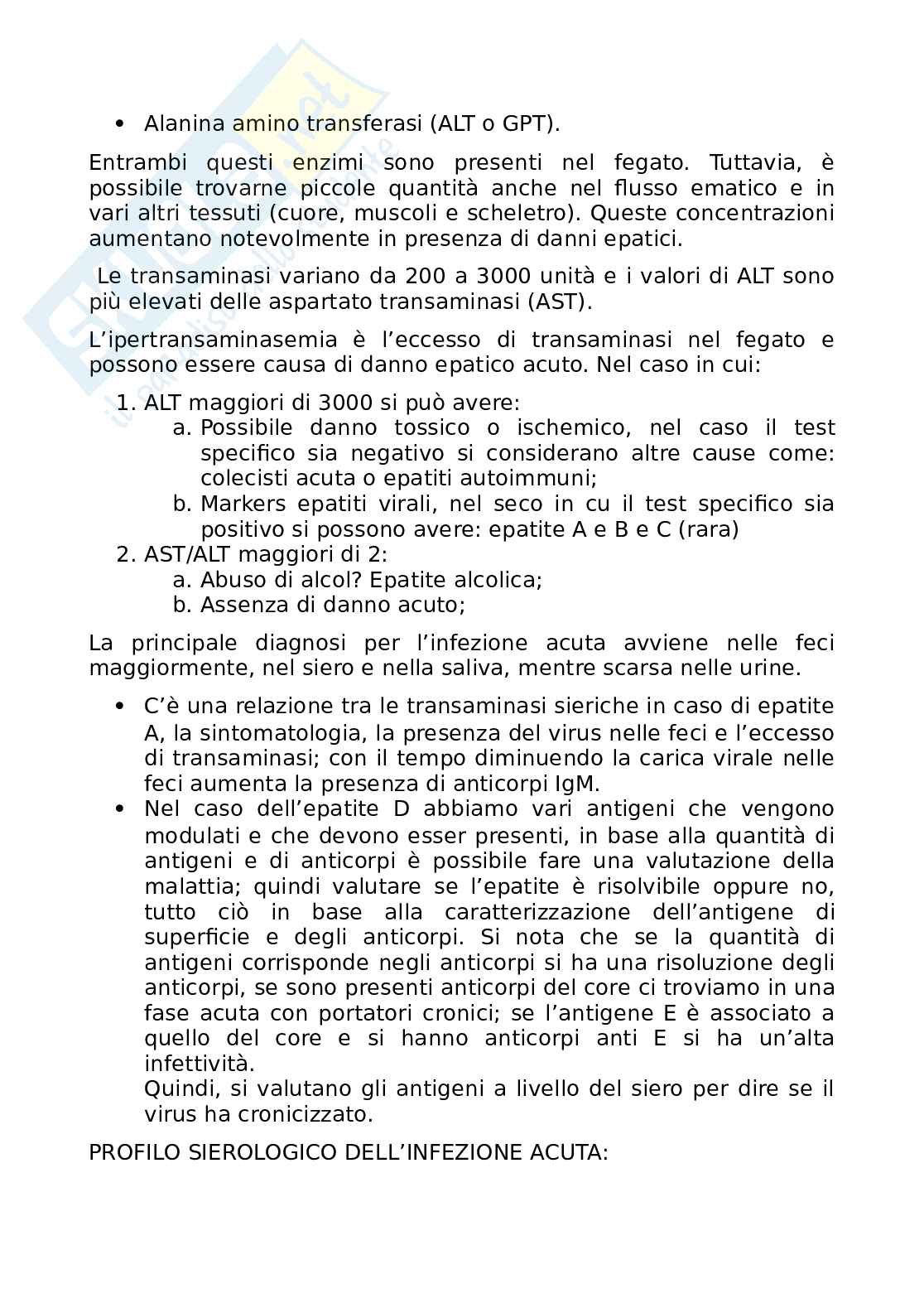 • Alanina amino transferasi (ALT o GPT).

Entrambi questi enzimi sono presenti nel fegato. Tuttavia, è possibile trovarne piccole quantità anche nel flusso ematico e in vari altri tessuti (cuore, muscoli e scheletro). Queste concentrazioni aumentano notevolmente in presenza di danni epatici.

Le transaminasi variano da 200 a 3000 unità e i valori di ALT sono più elevati delle aspartato transaminasi (AST).

L'ipertransaminasemia è l'eccesso di transaminasi nel fegato e possono essere causa di danno epatico acuto. Nel caso in cui:

1. ALT maggiori di 3000 si può avere:
a. Possibile danno tossico o ischemico, nel caso il test specifico sia negativo si considerano altre cause come: colecisti acuta o epatiti autoimmuni;
b. Markers epatiti virali, nel seco in cu il test specifico sia positivo si possono avere: epatite A e B e C (rara)
2. AST/ALT maggiori di 2:
a. Abuso di alcol? Epatite alcolica;
b. Assenza di danno acuto;

La principale diagnosi per l'infezione acuta avviene nelle feci maggiormente, nel siero e nella saliva, mentre scarsa nelle urine.

• C'è una relazione tra le transaminasi sieriche in caso di epatite A, la sintomatologia, la presenza del virus nelle feci e l'eccesso di transaminasi; con il tempo diminuendo la carica virale nelle feci aumenta la presenza di anticorpi IgM.
• Nel caso dell'epatite D abbiamo vari antigeni che vengono modulati e che devono esser presenti, in base alla quantità di antigeni e di anticorpi è possibile fare una valutazione della malattia; quindi valutare se l'epatite è risolvibile oppure no, tutto ciò in base alla caratterizzazione dell'antigene di superficie e degli anticorpi. Si nota che se la quantità di antigeni corrisponde negli anticorpi si ha una risoluzione degli anticorpi, se sono presenti anticorpi del core ci troviamo in una fase acuta con portatori cronici; se l'antigene E è associato a quello del core e si hanno anticorpi anti E si ha un'alta infettività.
Quindi, si valutano gli antigeni a livello del siero per dire se il virus ha cronicizzato.

PROFILO SIEROLOGICO DELL'INFEZIONE ACUTA: